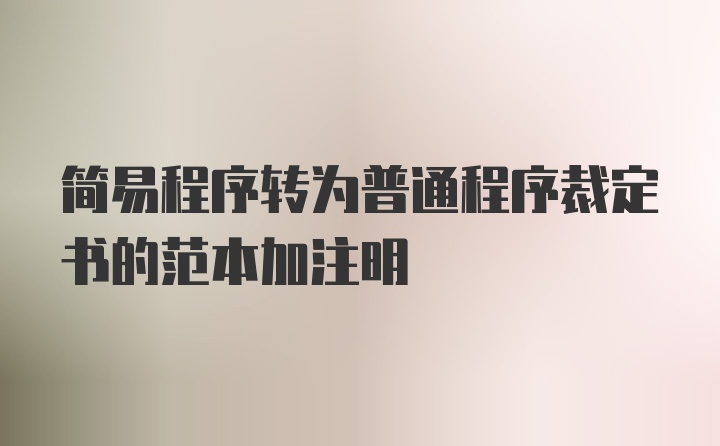 简易程序转为普通程序裁定书的范本加注明